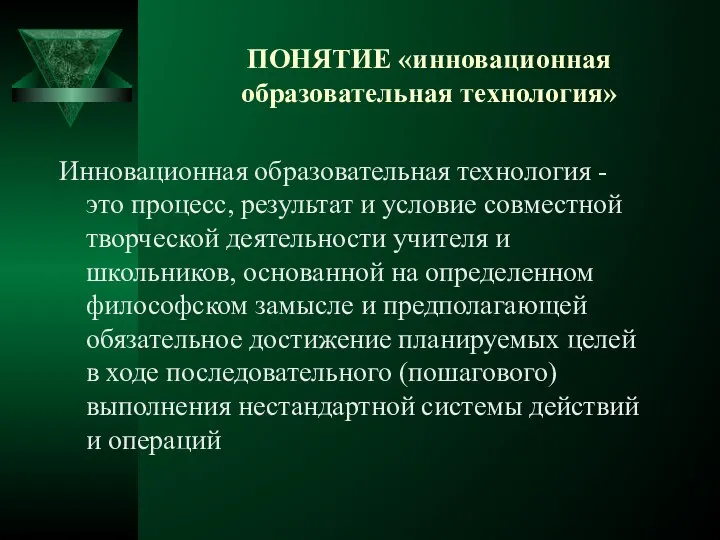 ПОНЯТИЕ «инновационная образовательная технология»

Инновационная образовательная технология - это процесс, результат и условие совместной творческой деятельности учителя и школьников, основанной на определенном философском замысле и предполагающей обязательное достижение планируемых целей в ходе последовательного (пошагового) выполнения нестандартной системы действий и операций